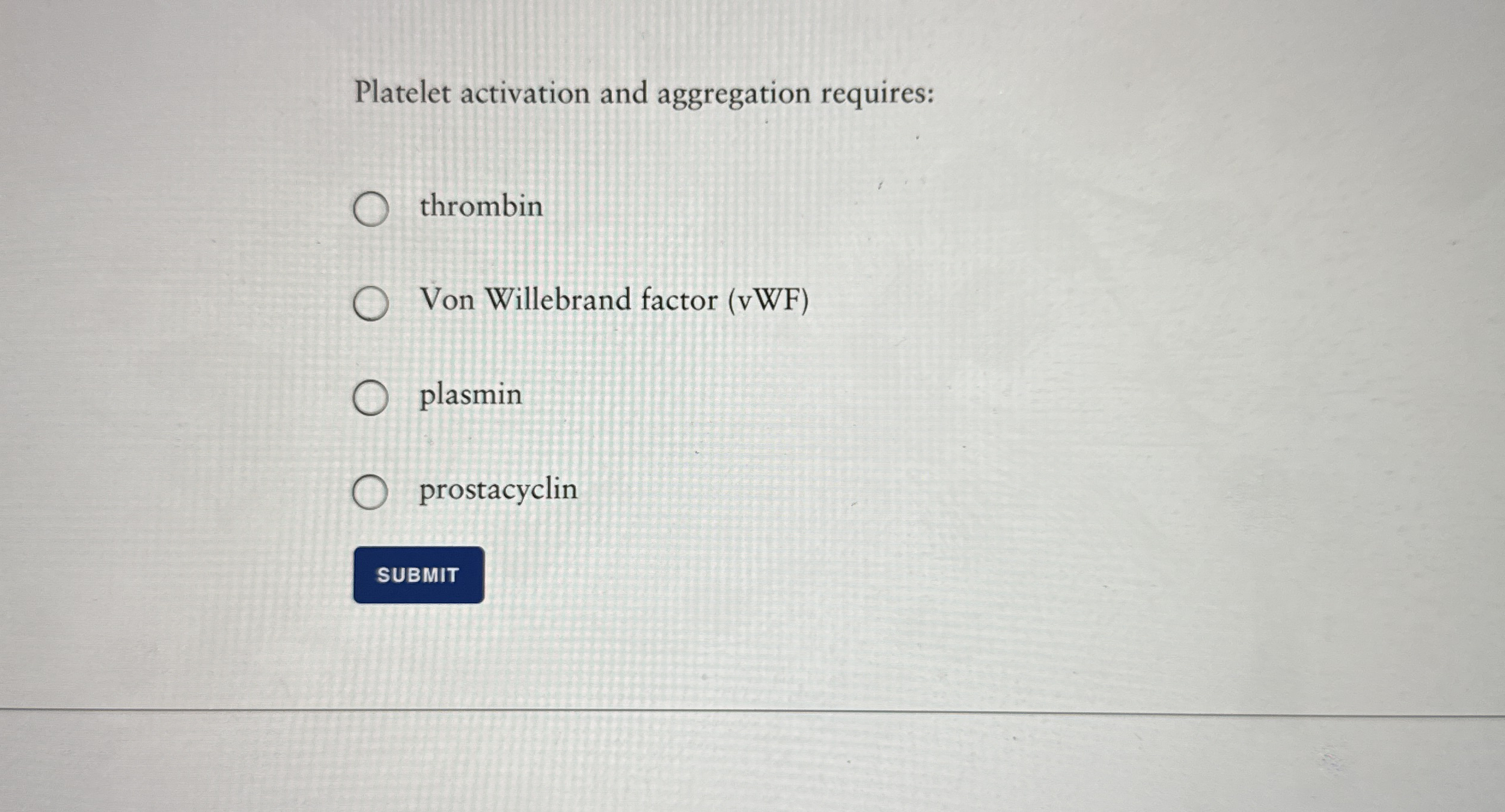 Platelet activation and aggregation requires:

thrombin

Von Willebrand factor (vWF)

plasmin

prostacyclin

SUBMIT